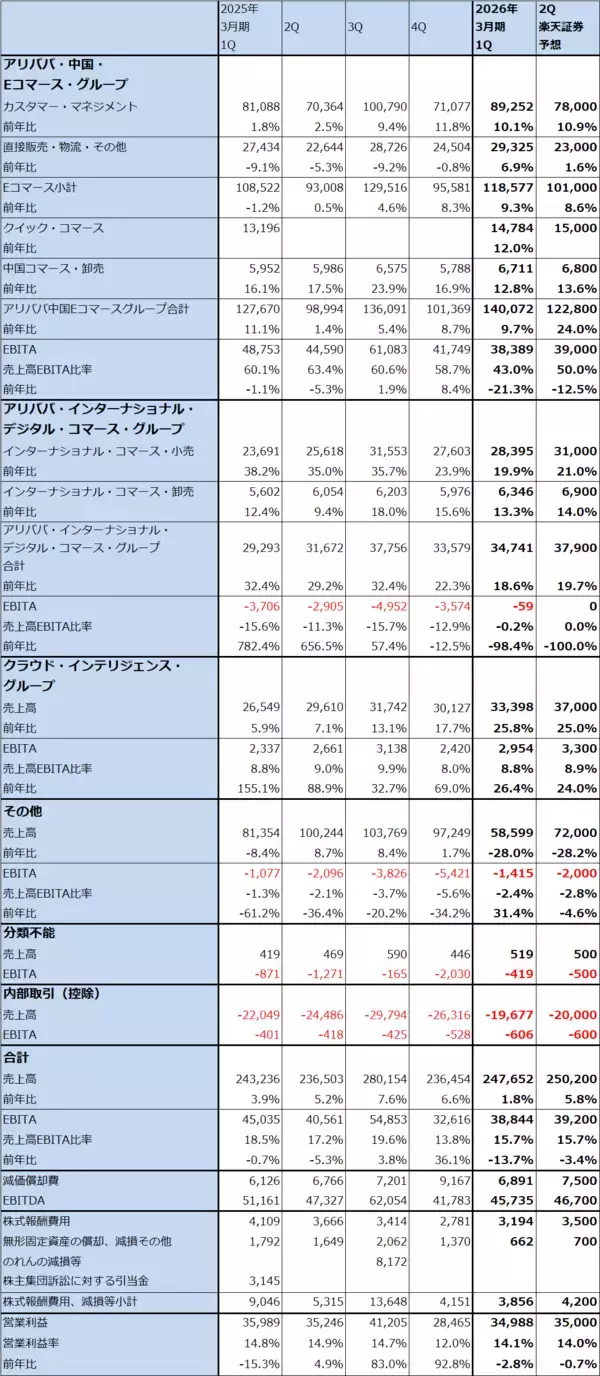 |  | 2025年3月期1Q | 2Q | 3Q | 4Q | 2026年3月期1Q | 2Q楽天証券予想 |
|---|---|---|---|---|---|---|
| アリババ・中国・Eコマース・グループ |  |  |  |  |  |  |
| カスタマー・マネジメント | 81,088 | 70,364 | 100,790 | 71,077 | 89,252 | 78,000 |
| 前年比 | 1.8% | 2.5% | 9.4% | 11.8% | 10.1% | 10.9% |
| 直接販売・物流・その他 | 27,434 | 22,644 | 28,726 | 24,504 | 29,325 | 23,000 |
| 前年比 | -9.1% | -5.3% | -9.2% | -0.8% | 6.9% | 1.6% |
| Eコマース小計 | 108,522 | 93,008 | 129,516 | 95,581 | 118,577 | 101,000 |
| 前年比 | -1.2% | 0.5% | 4.6% | 8.3% | 9.3% | 8.6% |
| クイック・コマース | 13,196 |  |  |  | 14,784 | 15,000 |
| 前年比 |  |  |  |  | 12.0% |  |
| 中国コマース・卸売 | 5,952 | 5,986 | 6,575 | 5,788 | 6,711 | 6,800 |
| 前年比 | 16.1% | 17.5% | 23.9% | 16.9% | 12.8% | 13.6% |
| アリババ中国Eコマースグループ合計 | 127,670 | 98,994 | 136,091 | 101,369 | 140,072 | 122,800 |
| 前年比 | 11.1% | 1.4% | 5.4% | 8.7% | 9.7% | 24.0% |
| EBITA | 48,753 | 44,590 | 61,083 | 41,749 | 38,389 | 39,000 |
| 売上高EBITA比率 | 60.1% | 63.4% | 60.6% | 58.7% | 43.0% | 50.0% |
| 前年比 | -1.1% | -5.3% | 1.9% | 8.4% | -21.3% | -12.5% |
| アリババ・インターナショナル・デジタル・コマース・グループ |  |  |  |  |  |  |
| インターナショナル・コマース・小売 | 23,691 | 25,618 | 31,553 | 27,603 | 28,395 | 31,000 |
| 前年比 | 38.2% | 35.0% | 35.7% | 23.9% | 19.9% | 21.0% |
| インターナショナル・コマース・卸売 | 5,602 | 6,054 | 6,203 | 5,976 | 6,346 | 6,900 |
| 前年比 | 12.4% | 9.4% | 18.0% | 15.6% | 13.3% | 14.0% |
| アリババ・インターナショナル・デジタル・コマース・グループ合計 | 29,293 | 31,672 | 37,756 | 33,579 | 34,741 | 37,900 |
| 前年比 | 32.4% | 29.2% | 32.4% | 22.3% | 18.6% | 19.7% |
| EBITA | -3,706 | -2,905 | -4,952 | -3,574 | -59 | 0 |
| 売上高EBITA比率 | -15.6% | -11.3% | -15.7% | -12.9% | -0.2% | 0.0% |
| 前年比 | 782.4% | 656.5% | 57.4% | -12.5% | -98.4% | -100.0% |
| クラウド・インテリジェンス・グループ |  |  |  |  |  |  |
| 売上高 | 26,549 | 29,610 | 31,742 | 30,127 | 33,398 | 37,000 |
| 前年比 | 5.9% | 7.1% | 13.1% | 17.7% | 25.8% | 25.0% |
| EBITA | 2,337 | 2,661 | 3,138 | 2,420 | 2,954 | 3,300 |
| 売上高EBITA比率 | 8.8% | 9.0% | 9.9% | 8.0% | 8.8% | 8.9% |
| 前年比 | 155.1% | 88.9% | 32.7% | 69.0% | 26.4% | 24.0% |
| その他 |  |  |  |  |  |  |
| 売上高 | 81,354 | 100,244 | 103,769 | 97,249 | 58,599 | 72,000 |
| 前年比 | -8.4% | 8.7% | 8.4% | 1.7% | -28.0% | -28.2% |
| EBITA | -1,077 | -2,096 | -3,826 | -5,421 | -1,415 | -2,000 |
| 売上高EBITA比率 | -1.3% | -2.1% | -3.7% | -5.6% | -2.4% | -2.8% |
| 前年比 | -61.2% | -36.4% | -20.2% | -34.2% | 31.4% | -4.6% |
| 分類不能 |  |  |  |  |  |  |
| 売上高 | 419 | 469 | 590 | 446 | 519 | 500 |
| EBITA | -871 | -1,271 | -165 | -2,030 | -419 | -500 |
| 内部取引（控除） |  |  |  |  |  |  |
| 売上高 | -22,049 | -24,486 | -29,794 | -26,316 | -19,677 | -20,000 |
| EBITA | -401 | -418 | -425 | -528 | -606 | -600 |
| 合計 |  |  |  |  |  |  |
| 売上高 | 243,236 | 236,503 | 280,154 | 236,454 | 247,652 | 250,200 |
| 前年比 | 3.9% | 5.2% | 7.6% | 6.6% | 1.8% | 5.8% |
| EBITA | 45,035 | 40,561 | 54,853 | 32,616 | 38,844 | 39,200 |
| 売上高EBITA比率 | 18.5% | 17.2% | 19.6% | 13.8% | 15.7% | 15.7% |
| 前年比 | -0.7% | -5.3% | 3.8% | 36.1% | -13.7% | -3.4% |
| 減価償却費 | 6,126 | 6,766 | 7,201 | 9,167 | 6,891 | 7,500 |
| EBITDA | 51,161 | 47,327 | 62,054 | 41,783 | 45,735 | 46,700 |
| 株式報酬費用 | 4,109 | 3,666 | 3,414 | 2,781 | 3,194 | 3,500 |
| 無形固定資産の償却、減損その他 | 1,792 | 1,649 | 2,062 | 1,370 | 662 | 700 |
| のれんの減損等 |  |  | 8,172 |  |  |  |
| 株主集団訴訟に対する引当金 | 3,145 |  |  |  |  |  |
| 株式報酬費用、減損等小計 | 9,046 | 5,315 | 13,648 | 4,151 | 3,856 | 4,200 |
| 営業利益 | 35,989 | 35,246 | 41,205 | 28,465 | 34,988 | 35,000 |
| 営業利益率 | 14.8% | 14.9% | 14.7% | 12.0% | 14.1% | 14.0% |
| 前年比 | -15.3% | 4.9% | 83.0% | 92.8% | -2.8% | -0.7% |